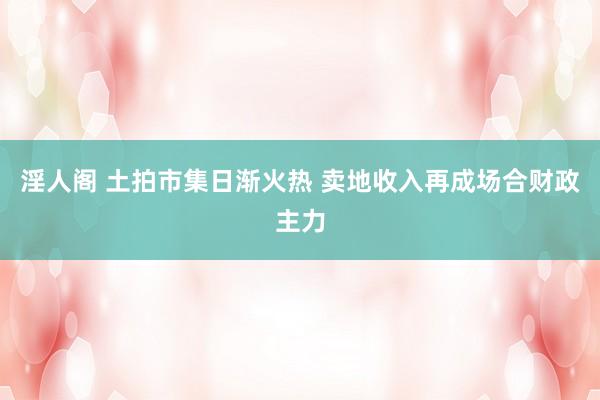 淫人阁 土拍市集日渐火热 卖地收入再成场合财政主力